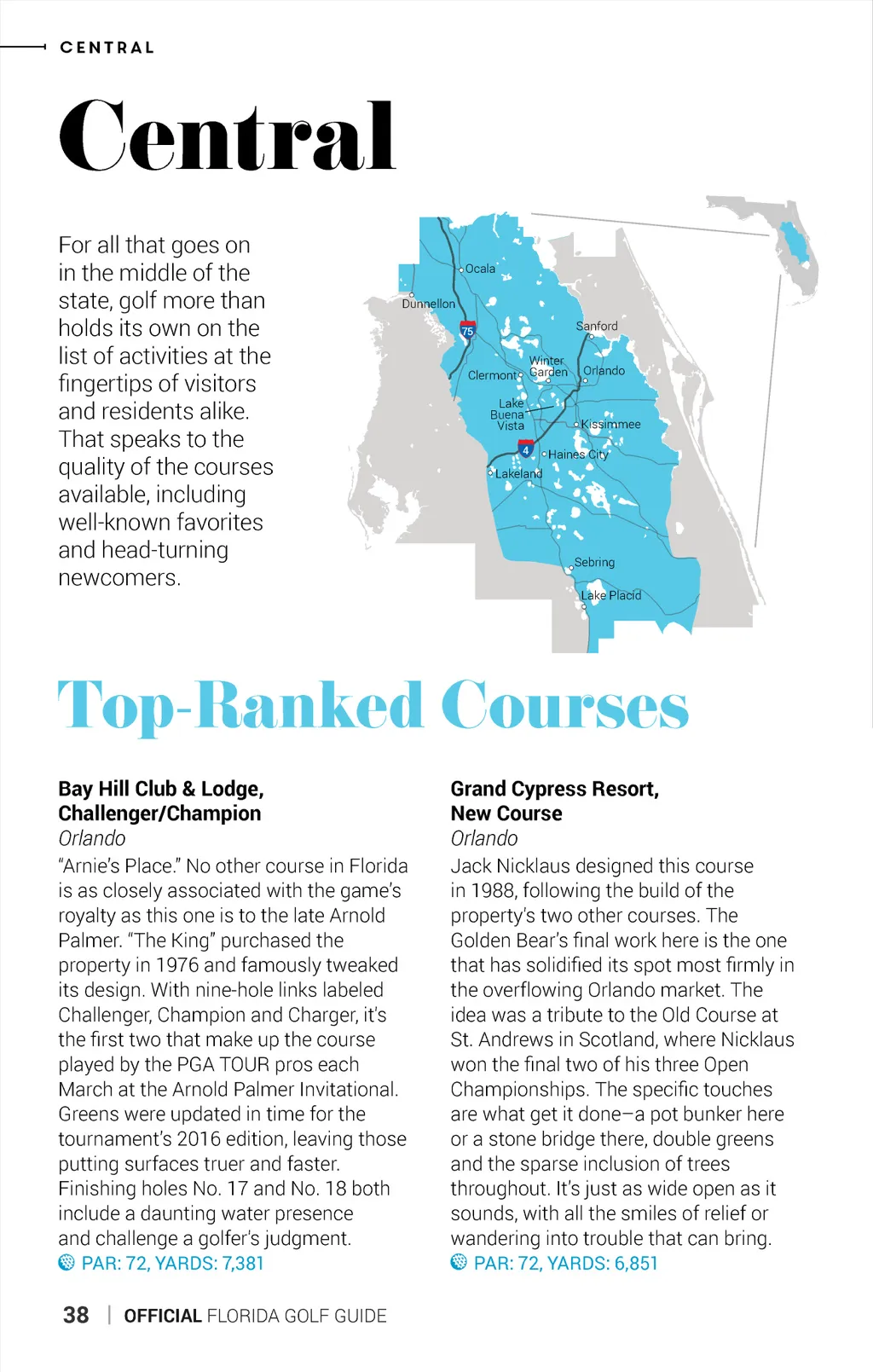 CENTRAL

Central

For all that goes on in the middle of the state, golf more than holds its own on the list of activities at the fingertips of visitors and residents alike. That speaks to the quality of the courses available, including well-known favorites and head-turning newcomers.

Ocala
Dunnellon
75
Sanford
Winter Garden
Clermont
Orlando
Lake Buena Vista
Kissimmee
4
Haines City
Lakeland
Sebring
Lake Placid

Top-Ranked Courses

Bay Hill Club & Lodge, Challenger/Champion
Orlando
"Arnie's Place." No other course in Florida is as closely associated with the game's royalty as this one is to the late Arnold Palmer. "The King" purchased the property in 1976 and famously tweaked its design. With nine-hole links labeled Challenger, Champion and Charger, it's the first two that make up the course played by the PGA TOUR pros each March at the Arnold Palmer Invitational. Greens were updated in time for the tournament's 2016 edition, leaving those putting surfaces truer and faster. Finishing holes No. 17 and No. 18 both include a daunting water presence and challenge a golfer's judgment.
PAR: 72, YARDS: 7,381

Grand Cypress Resort, New Course
Orlando
Jack Nicklaus designed this course in 1988, following the build of the property's two other courses. The Golden Bear's final work here is the one that has solidified its spot most firmly in the overflowing Orlando market. The idea was a tribute to the Old Course at St. Andrews in Scotland, where Nicklaus won the final two of his three Open Championships. The specific touches are what get it done–a pot bunker here or a stone bridge there, double greens and the sparse inclusion of trees throughout. It's just as wide open as it sounds, with all the smiles of relief or wandering into trouble that can bring.
PAR: 72, YARDS: 6,851

38 | OFFICIAL FLORIDA GOLF GUIDE